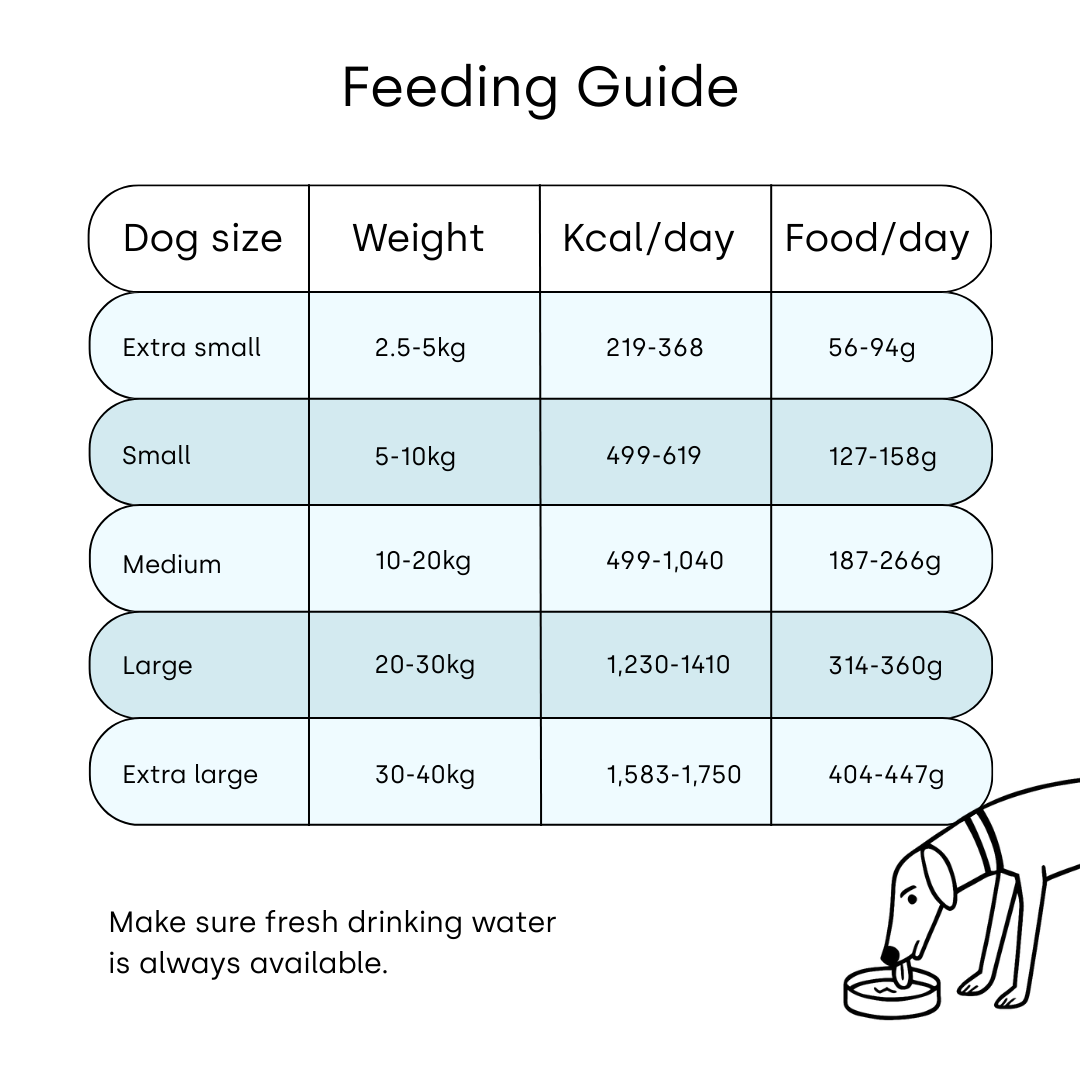 Feeding Guide

| Dog size | Weight | Kcal/day | Food/day |
|---|---|---|---|
| Extra small | 2.5-5kg | 219-368 | 56-94g |
| Small | 5-10kg | 499-619 | 127-158g |
| Medium | 10-20kg | 499-1,040 | 187-266g |
| Large | 20-30kg | 1,230-1410 | 314-360g |
| Extra large | 30-40kg | 1,583-1,750 | 404-447g |

Make sure fresh drinking water is always available.